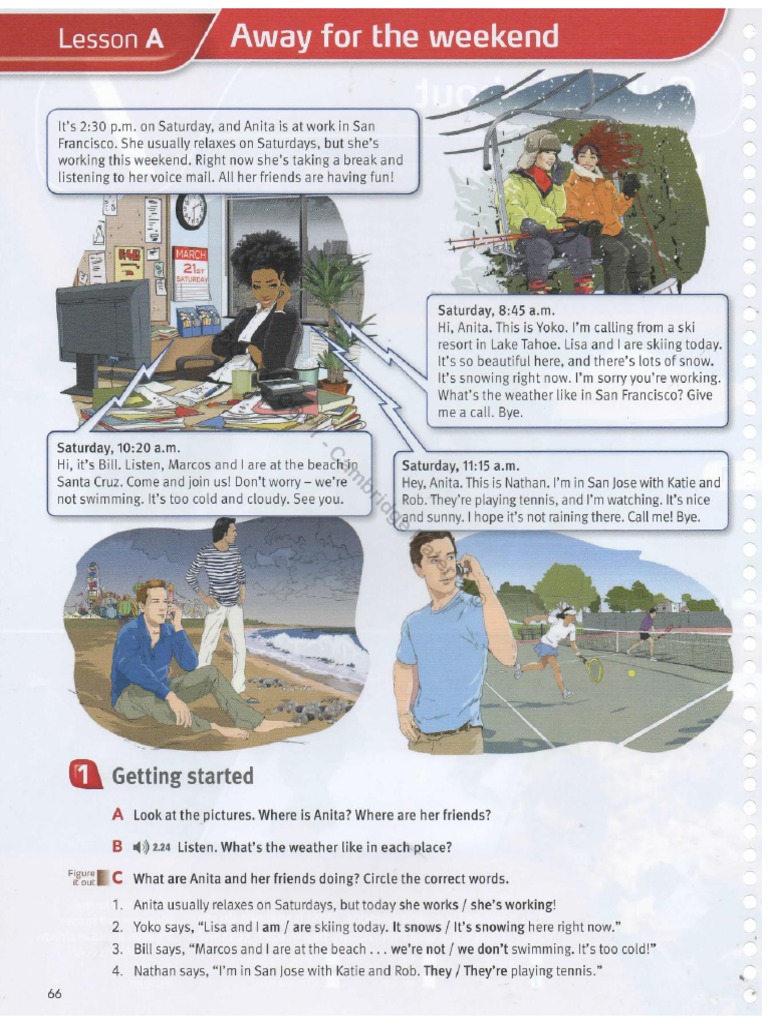 Lesson A Away for the weekend

It's 2:30 p.m. on Saturday, and Anita is at work in San Francisco. She usually relaxes on Saturdays, but she's working this weekend. Right now she's taking a break and listening to her voice mail. All her friends are having fun!

MARCH 21ST SATURDAY

Saturday, 8:45 a.m.
Hi, Anita. This is Yoko. I'm calling from a ski resort in Lake Tahoe. Lisa and I are skiing today. It's so beautiful here, and there's lots of snow. It's snowing right now. I'm sorry you're working. What's the weather like in San Francisco? Give me a call. Bye.

Saturday, 10:20 a.m.
Hi, it's Bill. Listen, Marcos and I are at the beach in Santa Cruz. Come and join us! Don't worry – we're not swimming. It's too cold and cloudy. See you.

Saturday, 11:15 a.m.
Hey, Anita. This is Nathan. I'm in San Jose with Katie and Rob. They're playing tennis, and I'm watching. It's nice and sunny. I hope it's not raining there. Call me! Bye.

1 Getting started

A Look at the pictures. Where is Anita? Where are her friends?

B 2.24 Listen. What's the weather like in each place?

Figure it out C What are Anita and her friends doing? Circle the correct words.

1. Anita usually relaxes on Saturdays, but today she works / she's working!
2. Yoko says, "Lisa and I am / are skiing today. It snows / It's snowing here right now."
3. Bill says, "Marcos and I are at the beach . . . we're not / we don't swimming. It's too cold!"
4. Nathan says, "I'm in San Jose with Katie and Rob. They / They're playing tennis."

66